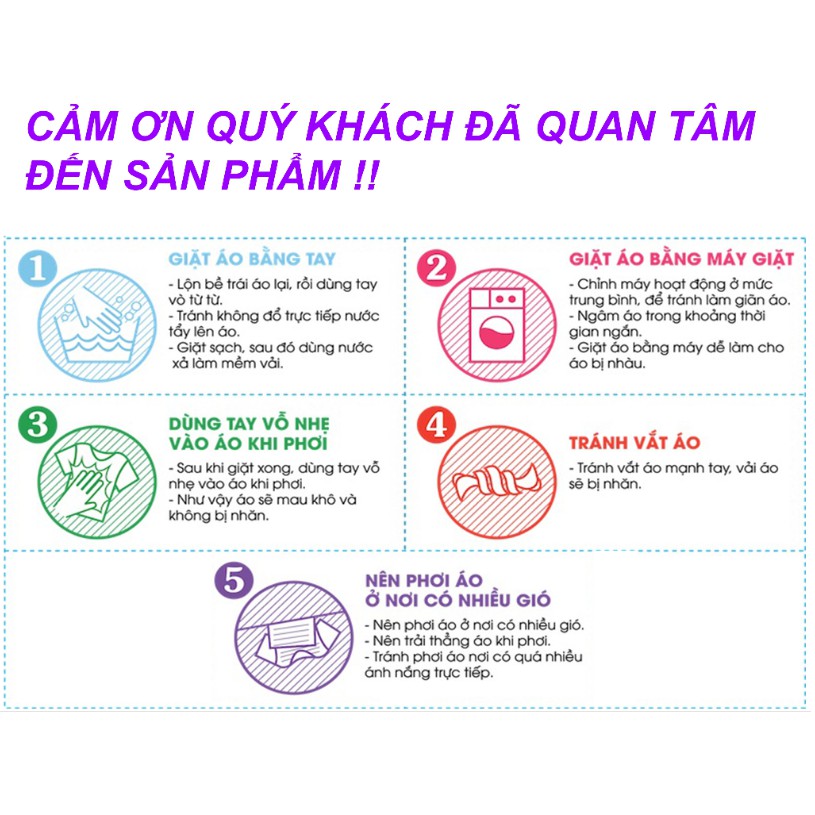 CẢM ƠN QUÝ KHÁCH ĐÃ QUAN TÂM ĐẾN SẢN PHẨM !!

1

GIẶT ÁO BẰNG TAY

- Lộn bề trái áo lại, rồi dùng tay vò từ từ.
- Tránh không đổ trực tiếp nước tẩy lên áo.
- Giặt sạch, sau đó dùng nước xả làm mềm vải.

2

GIẶT ÁO BẰNG MÁY GIẶT

- Chỉnh máy hoạt động ở mức trung bình, để tránh làm giãn áo.
- Ngâm áo trong khoảng thời gian ngắn.
- Giặt áo bằng máy dễ làm cho áo bị nhàu.

3

DÙNG TAY VỖ NHẸ VÀO ÁO KHI PHƠI

- Sau khi giặt xong, dùng tay vỗ nhẹ vào áo khi phơi.
- Như vậy áo sẽ mau khô và không bị nhăn.

4

TRÁNH VẮT ÁO

- Tránh vắt áo mạnh tay, vải áo sẽ bị nhăn.

5

NÊN PHƠI ÁO Ở NƠI CÓ NHIỀU GIÓ

- Nên phơi áo ở nơi có nhiều gió.
- Nên trải thẳng áo khi phơi.
- Tránh phơi áo nơi có quá nhiều ánh nắng trực tiếp.